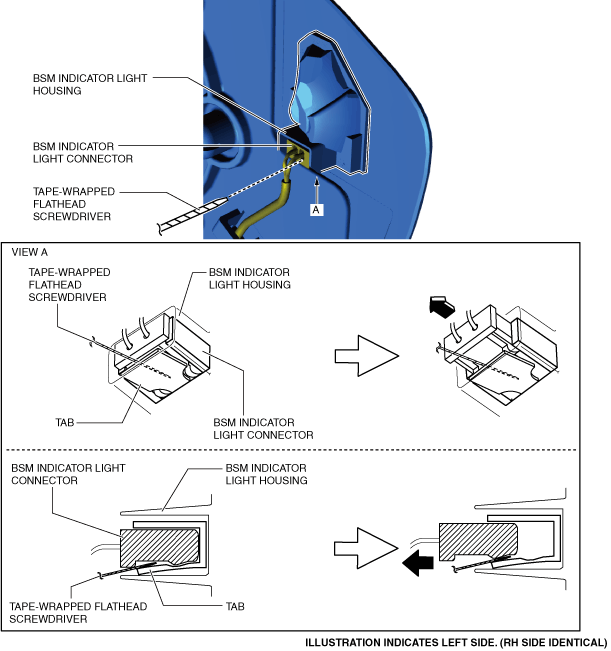 BSM INDICATOR LIGHT HOUSING

BSM INDICATOR LIGHT CONNECTOR

TAPE-WRAPPED FLATHEAD SCREWDRIVER

A

VIEW A

TAPE-WRAPPED FLATHEAD SCREWDRIVER

BSM INDICATOR LIGHT HOUSING

TAB

BSM INDICATOR LIGHT CONNECTOR

BSM INDICATOR LIGHT CONNECTOR

BSM INDICATOR LIGHT HOUSING

TAPE-WRAPPED FLATHEAD SCREWDRIVER

TAB

ILLUSTRATION INDICATES LEFT SIDE. (RH SIDE IDENTICAL)